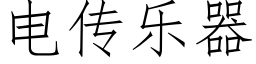 电传乐器